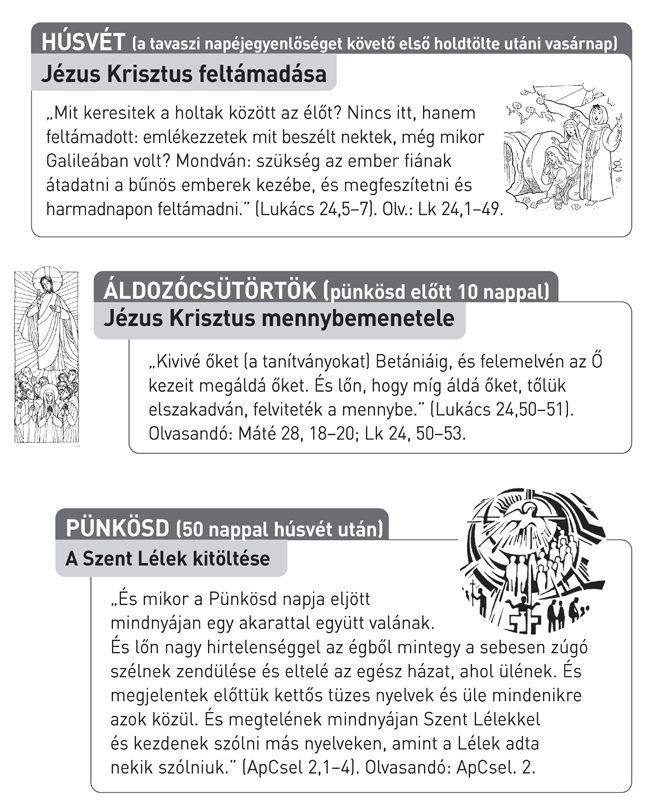 HÚSVÉT (a tavaszi napéjegyenlőséget követő első holdtölte utáni vasárnap)

Jézus Krisztus feltámadása

„Mit keresitek a holtak között az élőt? Nincs itt, hanem feltámadott: emlékezzetek mit beszélt nektek, még mikor Galileában volt? Mondván: szükség az ember fiának átadatni a bűnös emberek kezébe, és megfeszítetni és harmadnapon feltámadni." (Lukács 24,5–7). Olv.: Lk 24,1–49.

ÁLDOZÓCSÜTÖRTÖK (pünkösd előtt 10 nappal)

Jézus Krisztus mennybemenetele

„Kivivé őket (a tanítványokat) Betániáig, és felemelvén az Ő kezeit megáldá őket. És lőn, hogy míg áldá őket, tőlük elszakadván, felviteték a mennybe." (Lukács 24,50–51). Olvasandó: Máté 28, 18–20; Lk 24, 50–53.

PÜNKÖSD (50 nappal húsvét után)

A Szent Lélek kitöltése

„És mikor a Pünkösd napja eljött mindnyájan egy akarattal együtt valának. És lőn nagy hirtelenséggel az égből mintegy a sebesen zúgó szélnek zendülése és eltelé az egész házat, ahol ülének. És megjelentek előttük kettős tüzes nyelvek és üle mindenikre azok közül. És megtelének mindnyájan Szent Lélekkel és kezdenek szólni más nyelveken, amint a Lélek adta nekik szólniuk." (ApCsel 2,1–4). Olvasandó: ApCsel. 2.